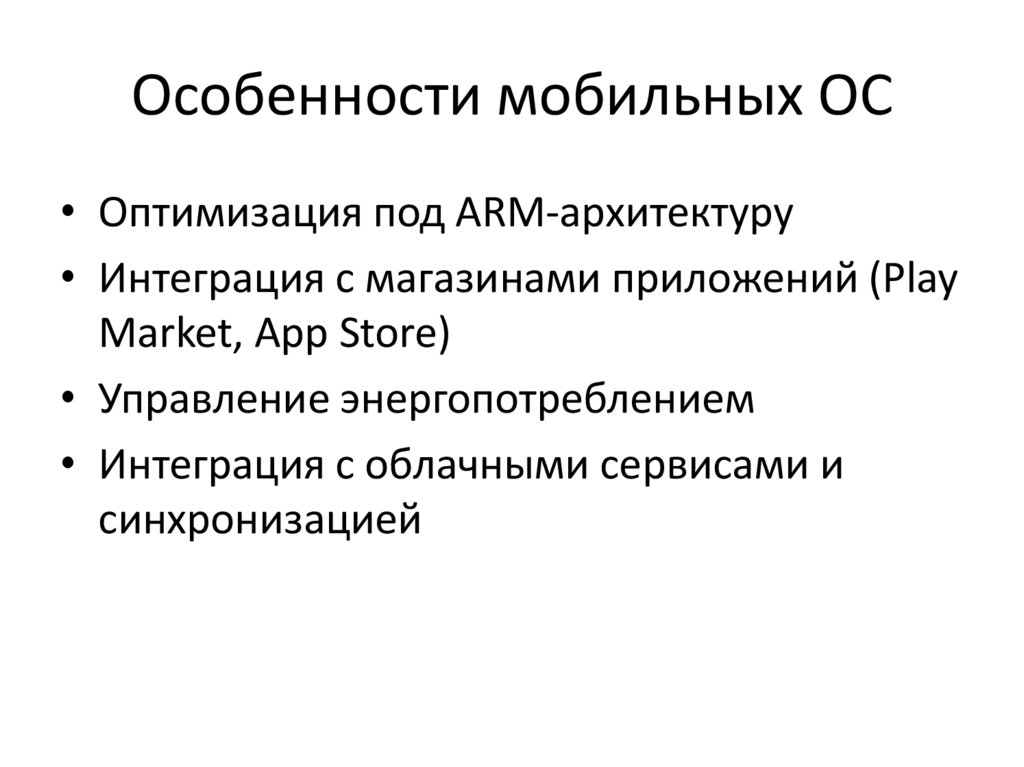 Особенности мобильных ОС

• Оптимизация под ARM-архитектуру
• Интеграция с магазинами приложений (Play Market, App Store)
• Управление энергопотреблением
• Интеграция с облачными сервисами и синхронизацией